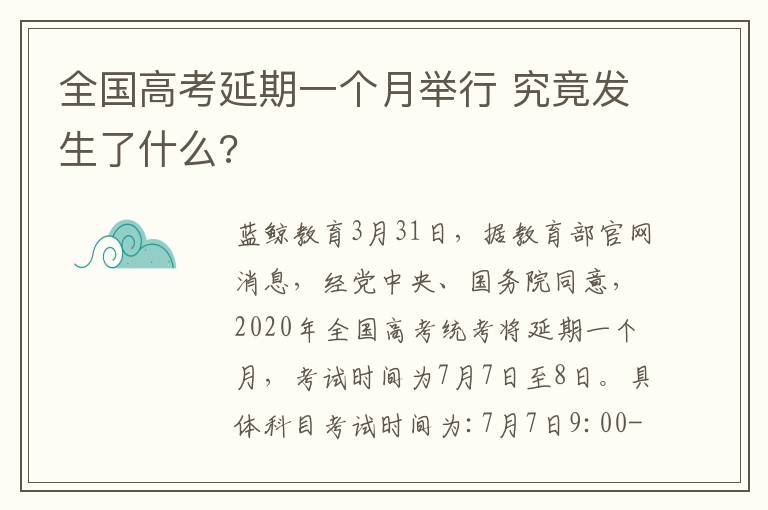 全国高考延期一个月举行 究竟发生了什么?

蓝鲸教育3月31日，据教育部官网消息，经党中央、国务院同意，2020年全国高考统考将延期一个月，考试时间为7月7日至8日。具体科目考试时间为:7月7日9:00-